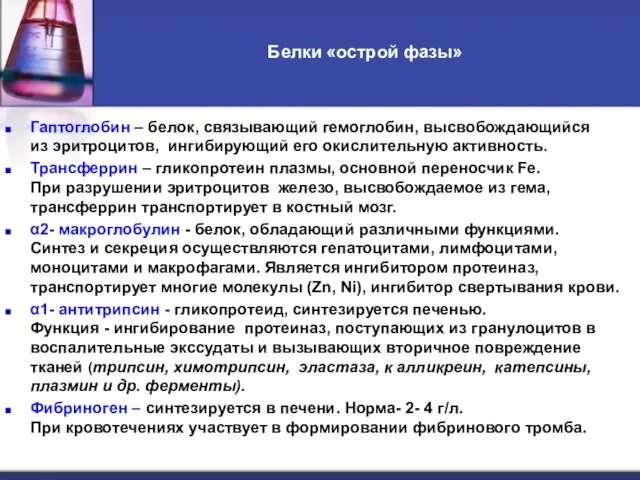 Белки «острой фазы»

Гаптоглобин – белок, связывающий гемоглобин, высвобождающийся из эритроцитов, ингибирующий его окислительную активность.

Трансферрин – гликопротеин плазмы, основной переносчик Fe. При разрушении эритроцитов железо, высвобождаемое из гема, трансферрин транспортирует в костный мозг.

α2- макроглобулин - белок, обладающий различными функциями. Синтез и секреция осуществляются гепатоцитами, лимфоцитами, моноцитами и макрофагами. Является ингибитором протеиназ, транспортирует многие молекулы (Zn, Ni), ингибитор свертывания крови.

α1- антитрипсин - гликопротеид, синтезируется печенью. Функция - ингибирование протеиназ, поступающих из гранулоцитов в воспалительные экссудаты и вызывающих вторичное повреждение тканей (трипсин, химотрипсин, эластаза, к алликреин, катепсины, плазмин и др. ферменты).

Фибриноген – синтезируется в печени. Норма- 2- 4 г/л. При кровотечениях участвует в формировании фибринового тромба.